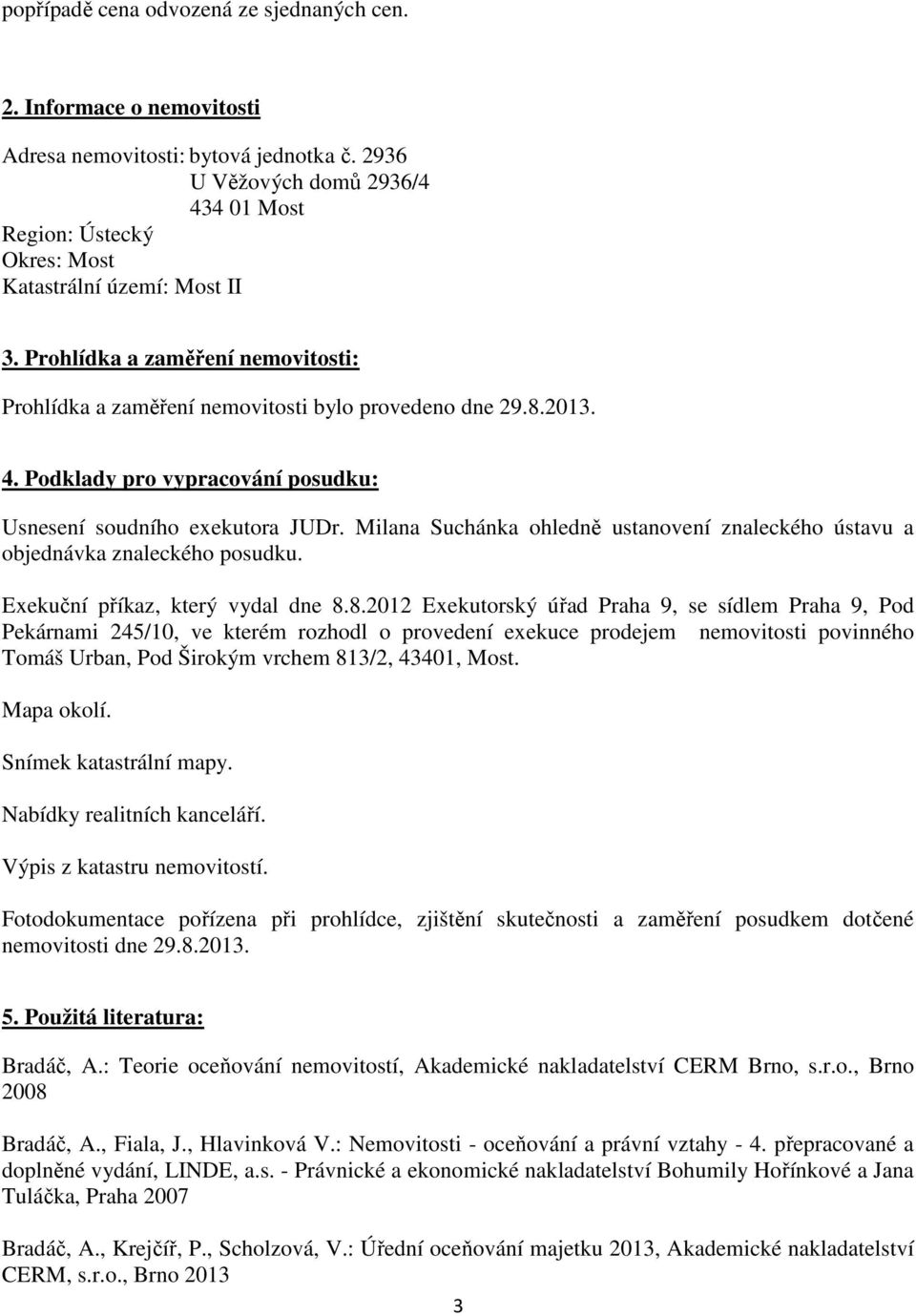 popřípadě cena odvozená ze sjednaných cen.

2. Informace o nemovitosti

Adresa nemovitosti: bytová jednotka č. 2936
U Věžových domů 2936/4
434 01 Most
Region: Ústecký
Okres: Most
Katastrální území: Most II

3. Prohlídka a zaměření nemovitosti:

Prohlídka a zaměření nemovitosti bylo provedeno dne 29.8.2013.

4. Podklady pro vypracování posudku:

Usnesení soudního exekutora JUDr. Milana Suchánka ohledně ustanovení znaleckého ústavu a objednávka znaleckého posudku.

Exekuční příkaz, který vydal dne 8.8.2012 Exekutorský úřad Praha 9, se sídlem Praha 9, Pod Pekárnami 245/10, ve kterém rozhodl o provedení exekuce prodejem nemovitosti povinného Tomáš Urban, Pod Širokým vrchem 813/2, 43401, Most.

Mapa okolí.

Snímek katastrální mapy.

Nabídky realitních kanceláří.

Výpis z katastru nemovitostí.

Fotodokumentace pořízena při prohlídce, zjištění skutečnosti a zaměření posudkem dotčené nemovitosti dne 29.8.2013.

5. Použitá literatura:

Bradáč, A.: Teorie oceňování nemovitostí, Akademické nakladatelství CERM Brno, s.r.o., Brno 2008

Bradáč, A., Fiala, J., Hlavinková V.: Nemovitosti - oceňování a právní vztahy - 4. přepracované a doplněné vydání, LINDE, a.s. - Právnické a ekonomické nakladatelství Bohumily Hořínkové a Jana Tuláčka, Praha 2007

Bradáč, A., Krejčíř, P., Scholzová, V.: Úřední oceňování majetku 2013, Akademické nakladatelství CERM, s.r.o., Brno 2013

3